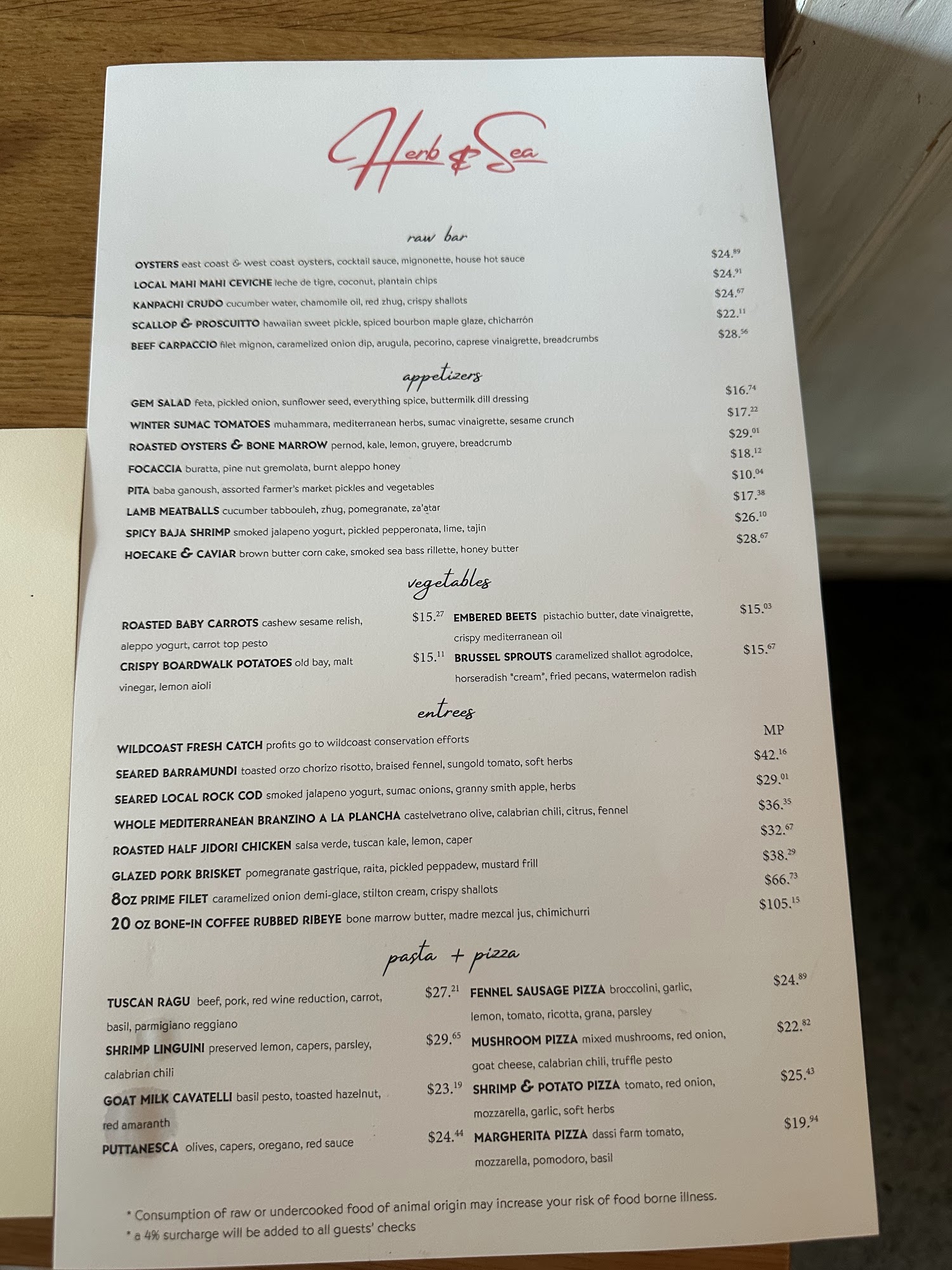 Herb & Sea

raw bar

OYSTERS east coast & west coast oysters, cocktail sauce, mignonette, house hot sauce $24.$^{89}$

LOCAL MAHI MAHI CEVICHE leche de tigre, coconut, plantain chips $24.$^{91}$

KANPACHI CRUDO cucumber water, chamomile oil, red zhug, crispy shallots $24.$^{67}$

SCALLOP & PROSCUITTO hawaiian sweet pickle, spiced bourbon maple glaze, chicharrón $22.$^{11}$

BEEF CARPACCIO filet mignon, caramelized onion dip, arugula, pecorino, caprese vinaigrette, breadcrumbs $28.$^{56}$

appetizers

GEM SALAD feta, pickled onion, sunflower seed, everything spice, buttermilk dill dressing $16.$^{74}$

WINTER SUMAC TOMATOES muhammara, mediterranean herbs, sumac vinaigrette, sesame crunch $17.$^{22}$

ROASTED OYSTERS & BONE MARROW pernod, kale, lemon, gruyere, breadcrumb $29.$^{01}$

FOCACCIA buratta, pine nut gremolata, burnt aleppo honey $18.$^{12}$

PITA baba ganoush, assorted farmer's market pickles and vegetables $10.$^{04}$

LAMB MEATBALLS cucumber tabbouleh, zhug, pomegranate, za'atar $17.$^{38}$

SPICY BAJA SHRIMP smoked jalapeno yogurt, pickled pepperonata, lime, tajin $26.$^{10}$

HOECAKE & CAVIAR brown butter corn cake, smoked sea bass rillette, honey butter $28.$^{67}$

vegetables

ROASTED BABY CARROTS cashew sesame relish, aleppo yogurt, carrot top pesto $15.$^{27}$

CRISPY BOARDWALK POTATOES old bay, malt vinegar, lemon aioli $15.$^{11}$

EMBERED BEETS pistachio butter, date vinaigrette, crispy mediterranean oil $15.$^{03}$

BRUSSEL SPROUTS caramelized shallot agrodolce, horseradish "cream", fried pecans, watermelon radish $15.$^{67}$

entrees

WILDCOAST FRESH CATCH profits go to wildcoast conservation efforts MP

SEARED BARRAMUNDI toasted orzo chorizo risotto, braised fennel, sungold tomato, soft herbs $42.$^{16}$

SEARED LOCAL ROCK COD smoked jalapeno yogurt, sumac onions, granny smith apple, herbs $29.$^{01}$

WHOLE MEDITERRANEAN BRANZINO A LA PLANCHA castelvetrano olive, calabrian chili, citrus, fennel $36.$^{35}$

ROASTED HALF JIDORI CHICKEN salsa verde, tuscan kale, lemon, caper $32.$^{67}$

GLAZED PORK BRISKET pomegranate gastrique, raita, pickled peppadew, mustard frill $38.$^{29}$

8OZ PRIME FILET caramelized onion demi-glace, stilton cream, crispy shallots $66.$^{73}$

20 OZ BONE-IN COFFEE RUBBED RIBEYE bone marrow butter, madre mezcal jus, chimichurri $105.$^{15}$

pasta + pizza

TUSCAN RAGU beef, pork, red wine reduction, carrot, basil, parmigiano reggiano $27.$^{21}$

SHRIMP LINGUINI preserved lemon, capers, parsley, calabrian chili $29.$^{65}$

GOAT MILK CAVATELLI basil pesto, toasted hazelnut, red amaranth $23.$^{19}$

PUTTANESCA olives, capers, oregano, red sauce $24.$^{44}$

FENNEL SAUSAGE PIZZA broccolini, garlic, lemon, tomato, ricotta, grana, parsley $24.$^{89}$

MUSHROOM PIZZA mixed mushrooms, red onion, goat cheese, calabrian chili, truffle pesto $22.$^{82}$

SHRIMP & POTATO PIZZA tomato, red onion, mozzarella, garlic, soft herbs $25.$^{43}$

MARGHERITA PIZZA dassi farm tomato, mozzarella, pomodoro, basil $19.$^{94}$

* Consumption of raw or undercooked food of animal origin may increase your risk of food borne illness.
* a 4% surcharge will be added to all guests' checks